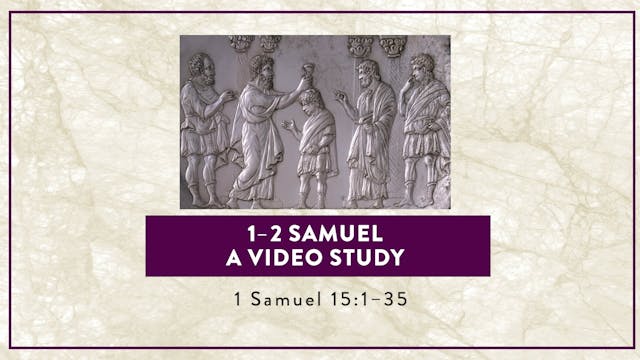 1–2 SAMUEL
A VIDEO STUDY

1 Samuel 15:1–35